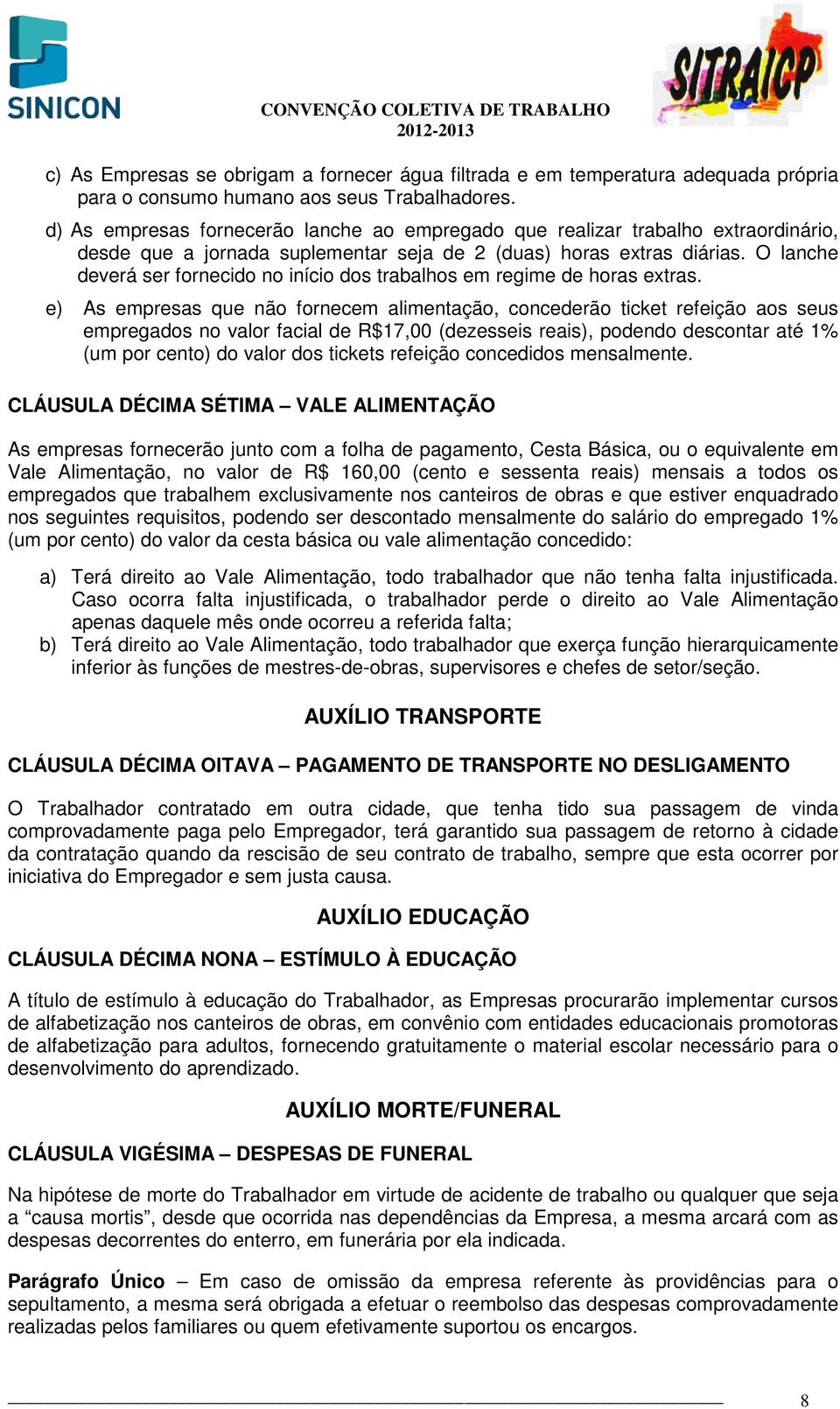 SINICON

CONVENÇÃO COLETIVA DE TRABALHO
2012-2013

SITRAICP

c) As Empresas se obrigam a fornecer água filtrada e em temperatura adequada própria para o consumo humano aos seus Trabalhadores.

d) As empresas fornecerão lanche ao empregado que realizar trabalho extraordinário, desde que a jornada suplementar seja de 2 (duas) horas extras diárias. O lanche deverá ser fornecido no início dos trabalhos em regime de horas extras.

e) As empresas que não fornecem alimentação, concederão ticket refeição aos seus empregados no valor facial de R$17,00 (dezesseis reais), podendo descontar até 1% (um por cento) do valor dos tickets refeição concedidos mensalmente.

CLÁUSULA DÉCIMA SÉTIMA – VALE ALIMENTAÇÃO

As empresas fornecerão junto com a folha de pagamento, Cesta Básica, ou o equivalente em Vale Alimentação, no valor de R$ 160,00 (cento e sessenta reais) mensais a todos os empregados que trabalhem exclusivamente nos canteiros de obras e que estiver enquadrado nos seguintes requisitos, podendo ser descontado mensalmente do salário do empregado 1% (um por cento) do valor da cesta básica ou vale alimentação concedido:

a) Terá direito ao Vale Alimentação, todo trabalhador que não tenha falta injustificada. Caso ocorra falta injustificada, o trabalhador perde o direito ao Vale Alimentação apenas daquele mês onde ocorreu a referida falta;

b) Terá direito ao Vale Alimentação, todo trabalhador que exerça função hierarquicamente inferior às funções de mestres-de-obras, supervisores e chefes de setor/seção.

AUXÍLIO TRANSPORTE

CLÁUSULA DÉCIMA OITAVA – PAGAMENTO DE TRANSPORTE NO DESLIGAMENTO

O Trabalhador contratado em outra cidade, que tenha tido sua passagem de vinda comprovadamente paga pelo Empregador, terá garantido sua passagem de retorno à cidade da contratação quando da rescisão de seu contrato de trabalho, sempre que esta ocorrer por iniciativa do Empregador e sem justa causa.

AUXÍLIO EDUCAÇÃO

CLÁUSULA DÉCIMA NONA – ESTÍMULO À EDUCAÇÃO

A título de estímulo à educação do Trabalhador, as Empresas procurarão implementar cursos de alfabetização nos canteiros de obras, em convênio com entidades educacionais promotoras de alfabetização para adultos, fornecendo gratuitamente o material escolar necessário para o desenvolvimento do aprendizado.

AUXÍLIO MORTE/FUNERAL

CLÁUSULA VIGÉSIMA – DESPESAS DE FUNERAL

Na hipótese de morte do Trabalhador em virtude de acidente de trabalho ou qualquer que seja a “causa mortis”, desde que ocorrida nas dependências da Empresa, a mesma arcará com as despesas decorrentes do enterro, em funerária por ela indicada.

Parágrafo Único – Em caso de omissão da empresa referente às providências para o sepultamento, a mesma será obrigada a efetuar o reembolso das despesas comprovadamente realizadas pelos familiares ou quem efetivamente suportou os encargos.

8